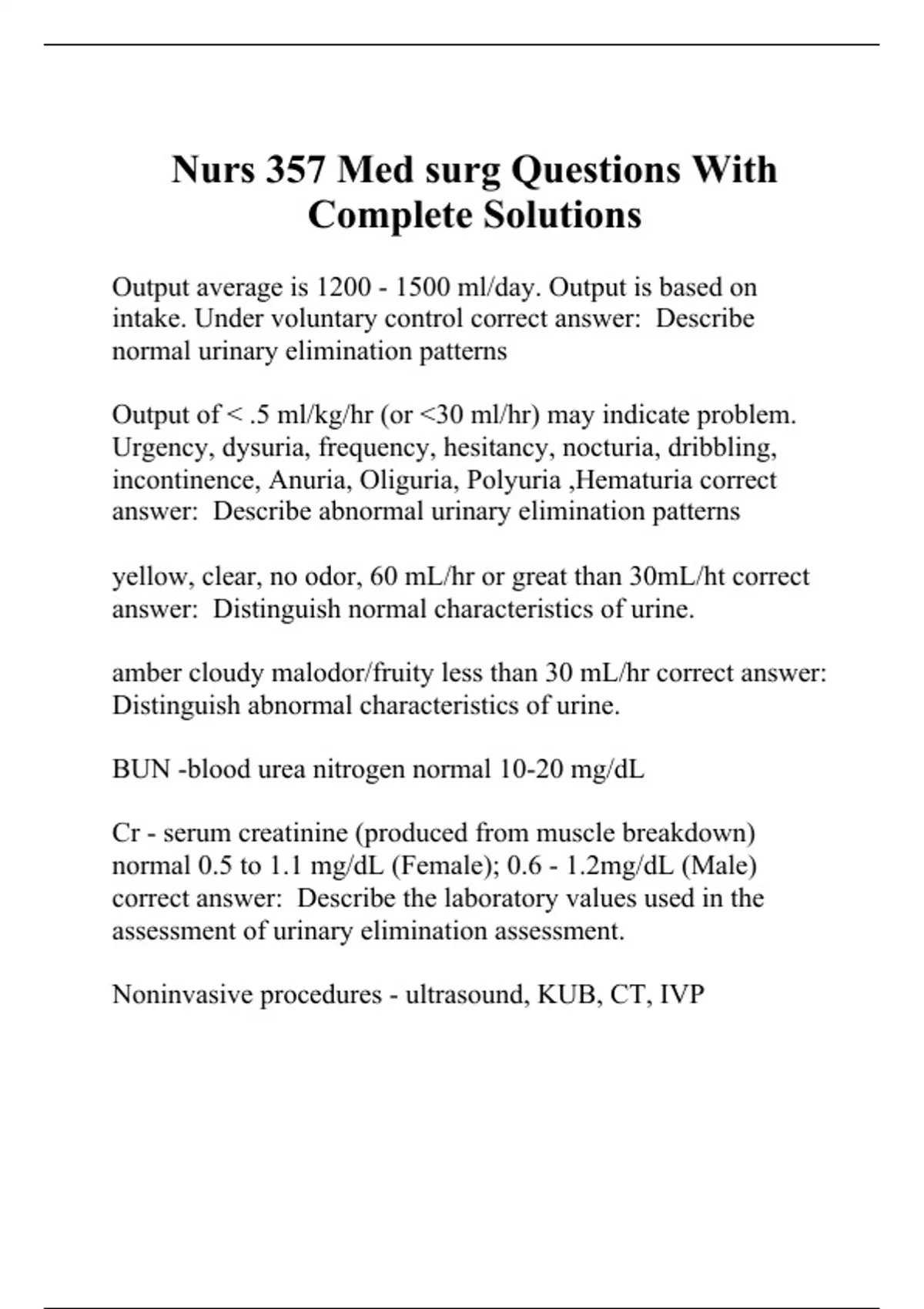 Nurs 357 Med surg Questions With Complete Solutions

Output average is 1200 - 1500 ml/day. Output is based on intake. Under voluntary control correct answer:  Describe normal urinary elimination patterns

Output of < .5 ml/kg/hr (or <30 ml/hr) may indicate problem. Urgency, dysuria, frequency, hesitancy, nocturia, dribbling, incontinence, Anuria, Oliguria, Polyuria ,Hematuria correct answer:  Describe abnormal urinary elimination patterns

yellow, clear, no odor, 60 mL/hr or great than 30mL/ht correct answer:  Distinguish normal characteristics of urine.

amber cloudy malodor/fruity less than 30 mL/hr correct answer: Distinguish abnormal characteristics of urine.

BUN -blood urea nitrogen normal 10-20 mg/dL

Cr - serum creatinine (produced from muscle breakdown) normal 0.5 to 1.1 mg/dL (Female); 0.6 - 1.2mg/dL (Male) correct answer:  Describe the laboratory values used in the assessment of urinary elimination assessment.

Noninvasive procedures - ultrasound, KUB, CT, IVP